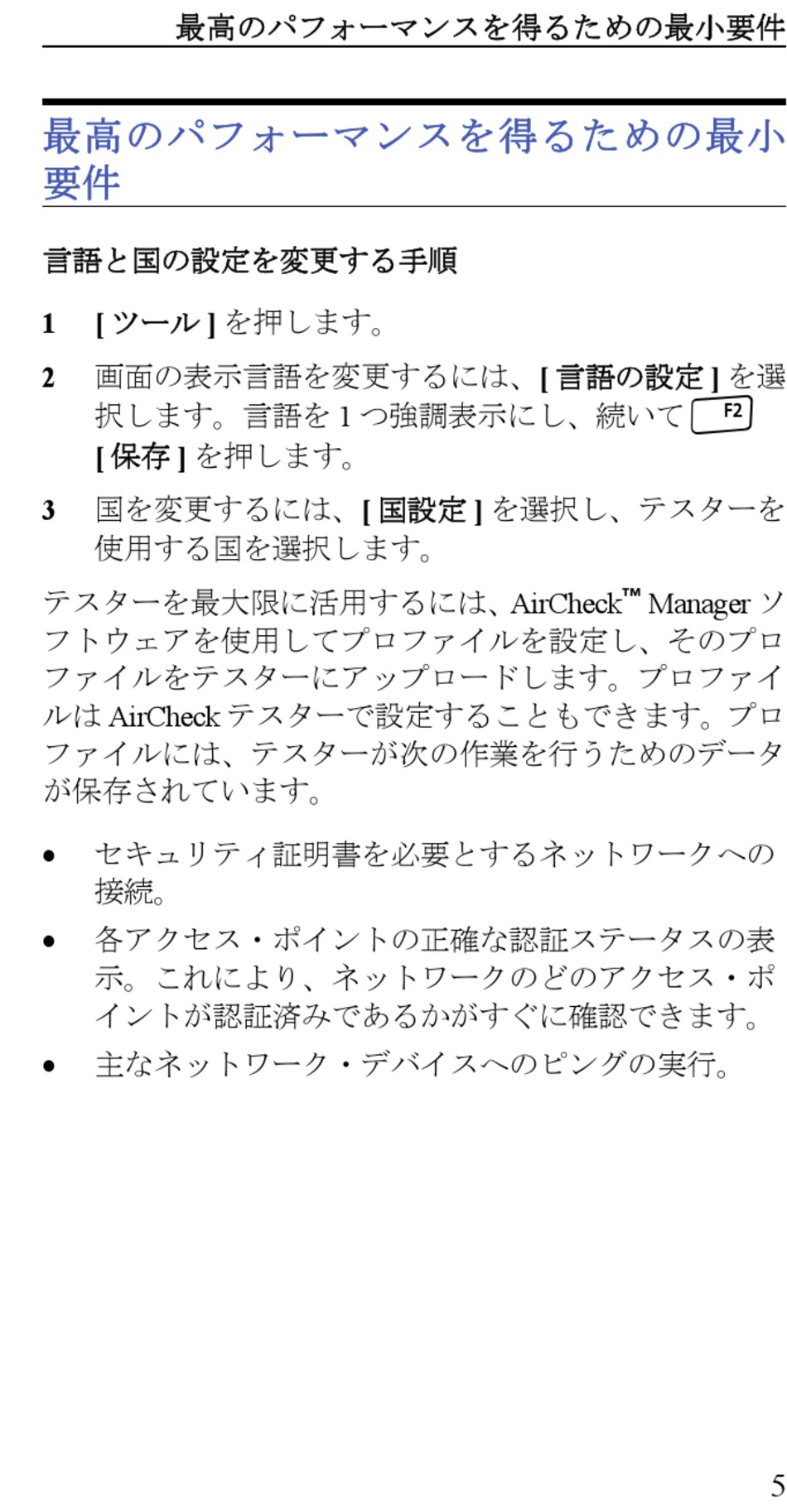 最高のパフォーマンスを得るための最小要件

最高のパフォーマンスを得るための最小要件

言語と国の設定を変更する手順

1 [ ツール ] を押します。

2 画面の表示言語を変更するには、[ 言語の設定 ] を選択します。言語を 1 つ強調表示にし、続いて F2 [ 保存 ] を押します。

3 国を変更するには、[ 国設定 ] を選択し、テスターを使用する国を選択します。

テスターを最大限に活用するには、AirCheck™ Manager ソフトウェアを使用してプロファイルを設定し、そのプロファイルをテスターにアップロードします。プロファイルは AirCheck テスターで設定することもできます。プロファイルには、テスターが次の作業を行うためのデータが保存されています。

• セキュリティ証明書を必要とするネットワークへの接続。

• 各アクセス・ポイントの正確な認証ステータスの表示。これにより、ネットワークのどのアクセス・ポイントが認証済みであるかがすぐに確認できます。

• 主なネットワーク・デバイスへのピングの実行。

5